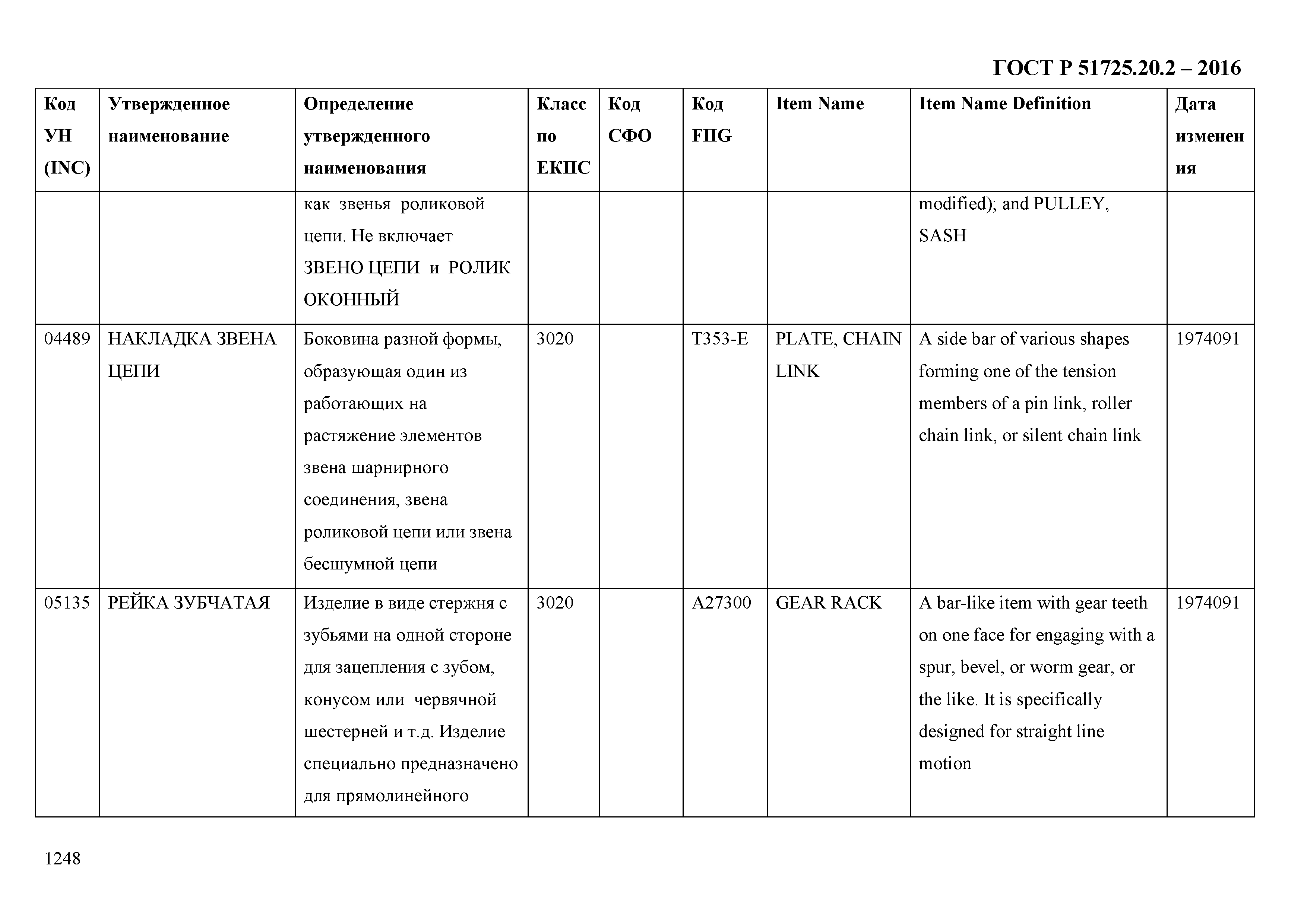 ГОСТ Р 51725.20.2 – 2016

| Код УН (INC) | Утвержденное наименование | Определение утвержденного наименования | Класс по ЕКПС | Код СФО | Код FIIG | Item Name | Item Name Definition | Дата изменения |
|---|---|---|---|---|---|---|---|---|
| | | как звенья роликовой цепи. Не включает ЗВЕНО ЦЕПИ и РОЛИК ОКОННЫЙ | | | | | modified); and PULLEY, SASH | |
| 04489 | НАКЛАДКА ЗВЕНА ЦЕПИ | Боковина разной формы, образующая один из работающих на растяжение элементов звена шарнирного соединения, звена роликовой цепи или звена бесшумной цепи | 3020 | | T353-E | PLATE, CHAIN LINK | A side bar of various shapes forming one of the tension members of a pin link, roller chain link, or silent chain link | 1974091 |
| 05135 | РЕЙКА ЗУБЧАТАЯ | Изделие в виде стержня с зубьями на одной стороне для зацепления с зубом, конусом или червячной шестерней и т.д. Изделие специально предназначено для прямолинейного | 3020 | | A27300 | GEAR RACK | A bar-like item with gear teeth on one face for engaging with a spur, bevel, or worm gear, or the like. It is specifically designed for straight line motion | 1974091 |

1248